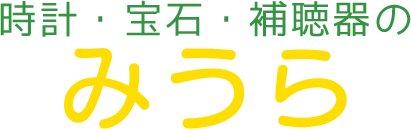 時計・宝石・補聴器の
みうら